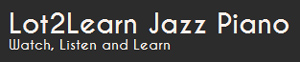 Lot2Learn Jazz Piano
Watch, Listen and Learn